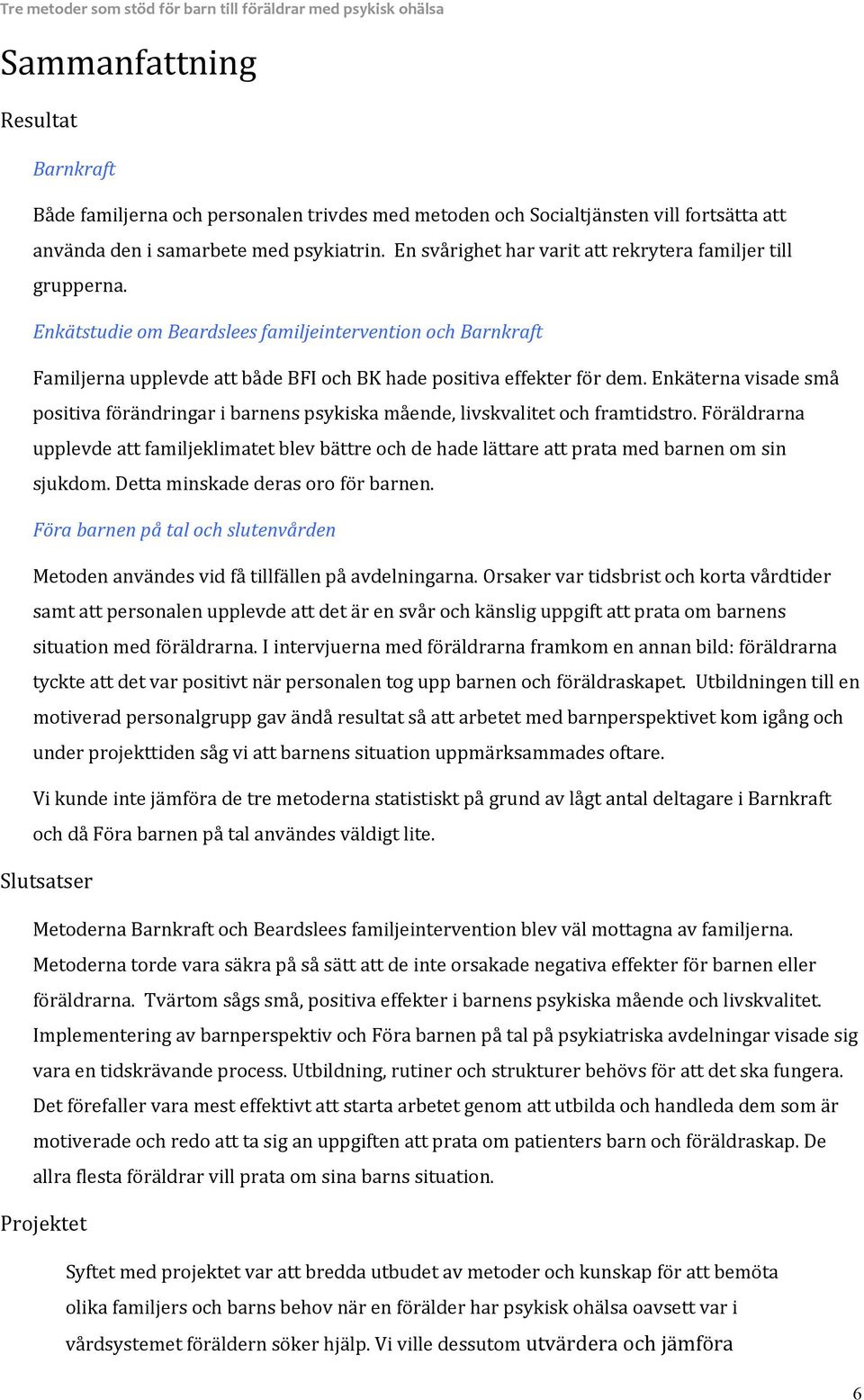 Tre metoder som stöd för barn till föräldrar med psykisk ohälsa

Sammanfattning

Resultat

Barnkraft

Både familjerna och personalen trivdes med metoden och Socialtjänsten vill fortsätta att använda den i samarbete med psykiatrin. En svårighet har varit att rekrytera familjer till grupperna.

Enkätstudie om Beardslees familjeintervention och Barnkraft

Familjerna upplevde att både BFI och BK hade positiva effekter för dem. Enkäterna visade små positiva förändringar i barnens psykiska mående, livskvalitet och framtidstro. Föräldrarna upplevde att familjeklimatet blev bättre och de hade lättare att prata med barnen om sin sjukdom. Detta minskade deras oro för barnen.

Föra barnen på tal och slutenvården

Metoden användes vid få tillfällen på avdelningarna. Orsaker var tidsbrist och korta vårdtider samt att personalen upplevde att det är en svår och känslig uppgift att prata om barnens situation med föräldrarna. I intervjuerna med föräldrarna framkom en annan bild: föräldrarna tyckte att det var positivt när personalen tog upp barnen och föräldraskapet. Utbildningen till en motiverad personalgrupp gav ändå resultat så att arbetet med barnperspektivet kom igång och under projekttiden såg vi att barnens situation uppmärksammades oftare.

Vi kunde inte jämföra de tre metoderna statistiskt på grund av lågt antal deltagare i Barnkraft och då Föra barnen på tal användes väldigt lite.

Slutsatser

Metoderna Barnkraft och Beardslees familjeintervention blev väl mottagna av familjerna. Metoderna torde vara säkra på så sätt att de inte orsakade negativa effekter för barnen eller föräldrarna. Tvärtom sågs små, positiva effekter i barnens psykiska mående och livskvalitet. Implementering av barnperspektiv och Föra barnen på tal på psykiatriska avdelningar visade sig vara en tidskrävande process. Utbildning, rutiner och strukturer behövs för att det ska fungera. Det förefaller vara mest effektivt att starta arbetet genom att utbilda och handleda dem som är motiverade och redo att ta sig an uppgiften att prata om patienters barn och föräldraskap. De allra flesta föräldrar vill prata om sina barns situation.

Projektet

Syftet med projektet var att bredda utbudet av metoder och kunskap för att bemöta olika familjers och barns behov när en förälder har psykisk ohälsa oavsett var i vårdsystemet föräldern söker hjälp. Vi ville dessutom utvärdera och jämföra

6